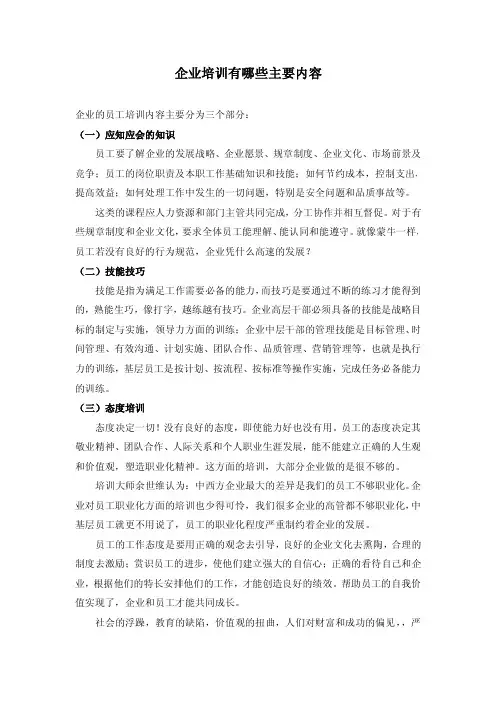 企业培训有哪些主要内容

企业的员工培训内容主要分为三个部分：

（一）应知应会的知识

员工要了解企业的发展战略、企业愿景、规章制度、企业文化、市场前景及竞争；员工的岗位职责及本职工作基础知识和技能；如何节约成本，控制支出，提高效益；如何处理工作中发生的一切问题，特别是安全问题和品质事故等。

这类的课程应人力资源和部门主管共同完成，分工协作并相互督促。对于有些规章制度和企业文化，要求全体员工能理解、能认同和能遵守。就像蒙牛一样，员工若没有良好的行为规范，企业凭什么高速的发展？

（二）技能技巧

技能是指为满足工作需要必备的能力，而技巧是要通过不断的练习才能得到的，熟能生巧，像打字，越练越有技巧。企业高层干部必须具备的技能是战略目标的制定与实施，领导力方面的训练；企业中层干部的管理技能是目标管理、时间管理、有效沟通、计划实施、团队合作、品质管理、营销管理等，也就是执行力的训练，基层员工是按计划、按流程、按标准等操作实施，完成任务必备能力的训练。

（三）态度培训

态度决定一切！没有良好的态度，即使能力好也没有用。员工的态度决定其敬业精神、团队合作、人际关系和个人职业生涯发展，能不能建立正确的人生观和价值观，塑造职业化精神。这方面的培训，大部分企业做的是很不够的。

培训大师余世维认为：中西方企业最大的差异是我们的员工不够职业化。企业对员工职业化方面的培训也少得可怜，我们很多企业的高管都不够职业化，中基层员工就更不用说了，员工的职业化程度严重制约着企业的发展。

员工的工作态度是要用正确的观念去引导，良好的企业文化去熏陶，合理的制度去激励；赏识员工的进步，使他们建立强大的自信心；正确的看待自己和企业，根据他们的特长安排他们的工作，才能创造良好的绩效。帮助员工的自我价值实现了，企业和员工才能共同成长。

社会的浮躁，教育的缺陷，价值观的扭曲，人们对财富和成功的偏见，，严